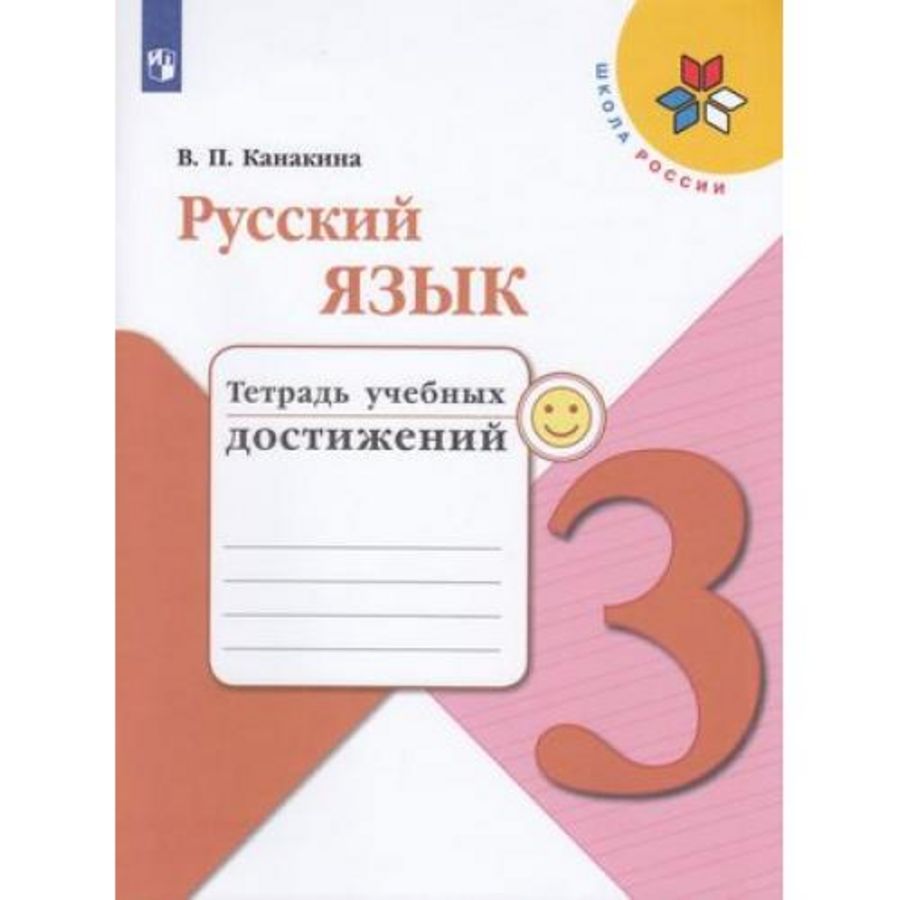 ШКОЛА РОССИИ

В. П. Канакина

Русский
язык

Тетрадь учебных
достижений

3